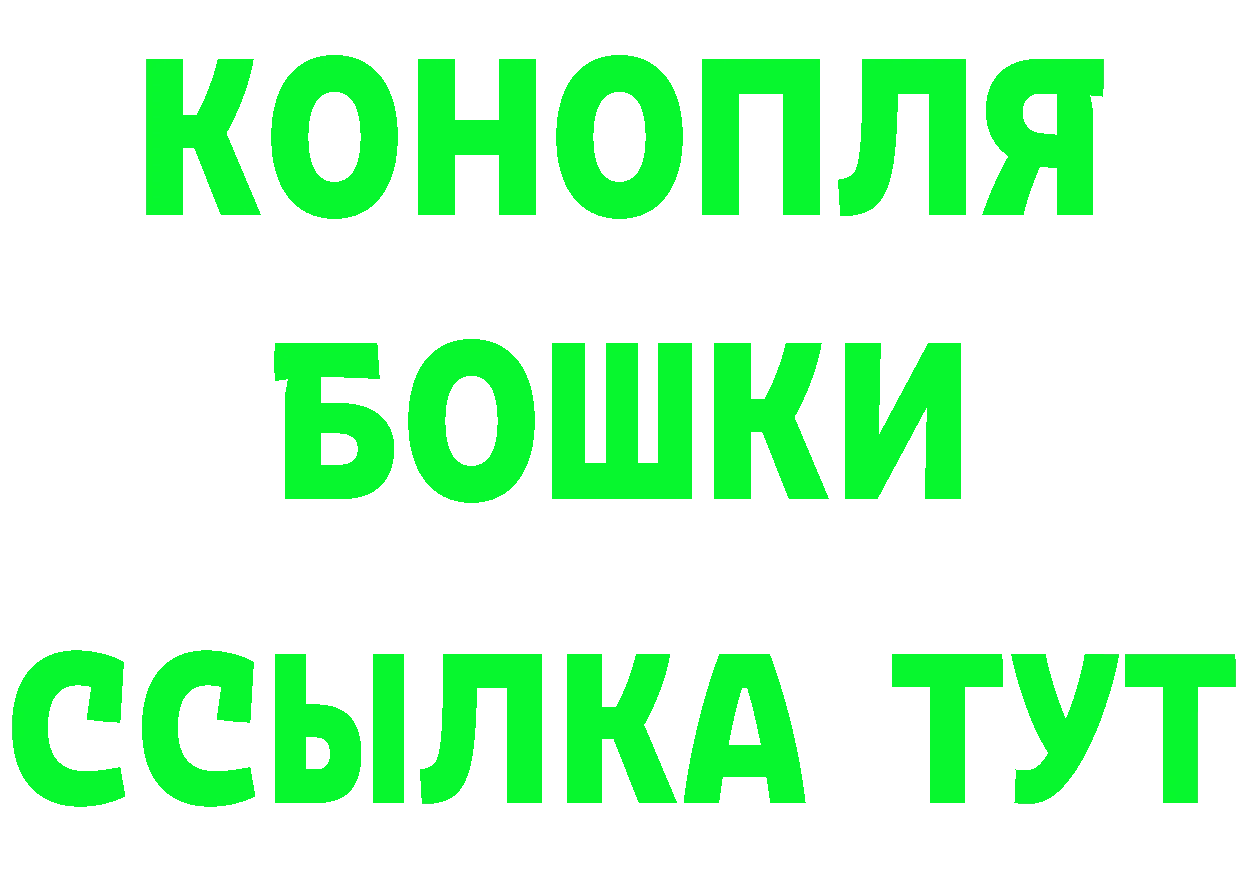 КОНОПЛЯ
БОШКИ
ССЫЛКА ТУТ